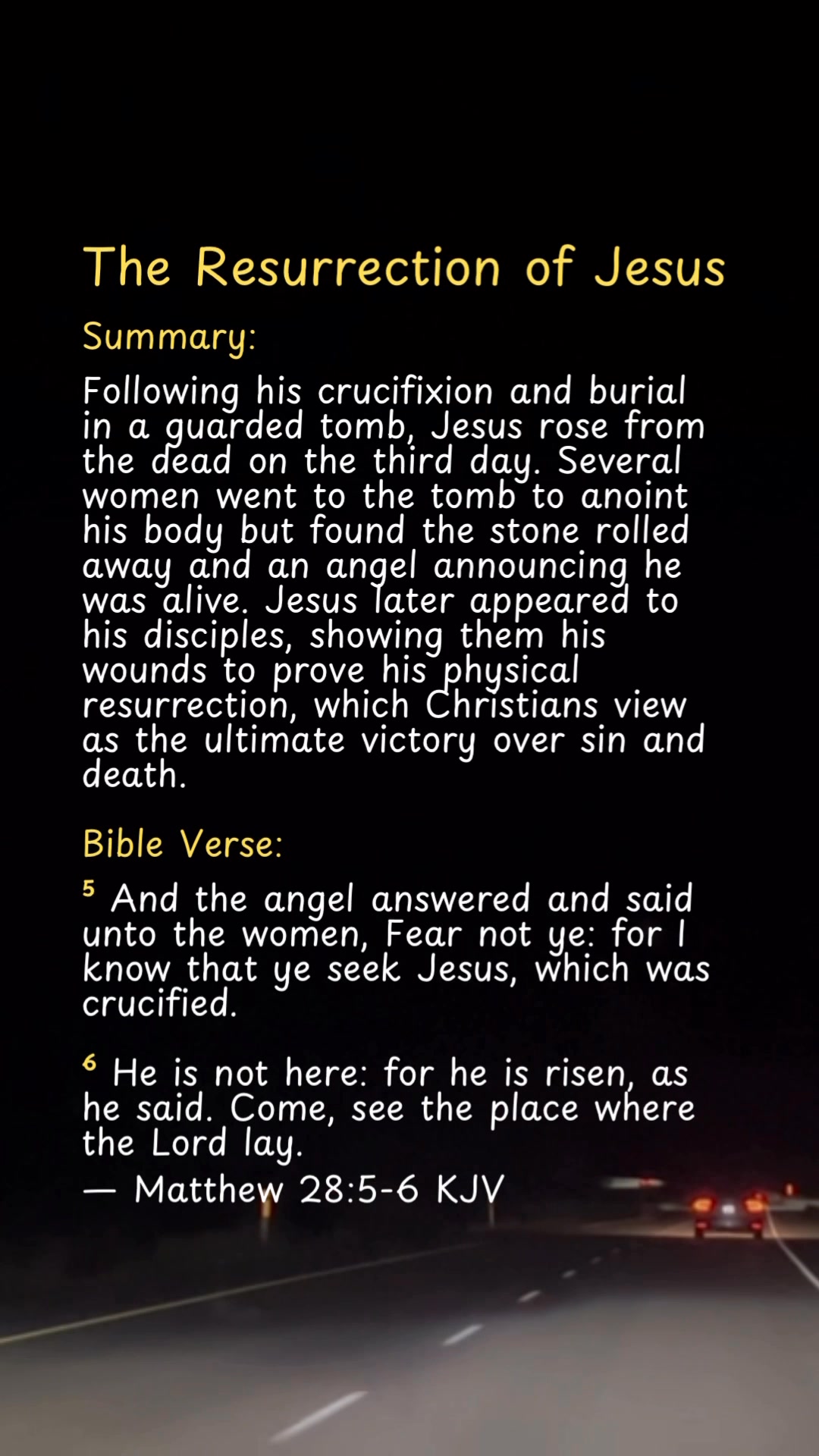 The Resurrection of Jesus

Summary:

Following his crucifixion and burial in a guarded tomb, Jesus rose from the dead on the third day. Several women went to the tomb to anoint his body but found the stone rolled away and an angel announcing he was alive. Jesus later appeared to his disciples, showing them his wounds to prove his physical resurrection, which Christians view as the ultimate victory over sin and death.

Bible Verse:

⁵ And the angel answered and said unto the women, Fear not ye: for I know that ye seek Jesus, which was crucified.

⁶ He is not here: for he is risen, as he said. Come, see the place where the Lord lay.
— Matthew 28:5-6 KJV